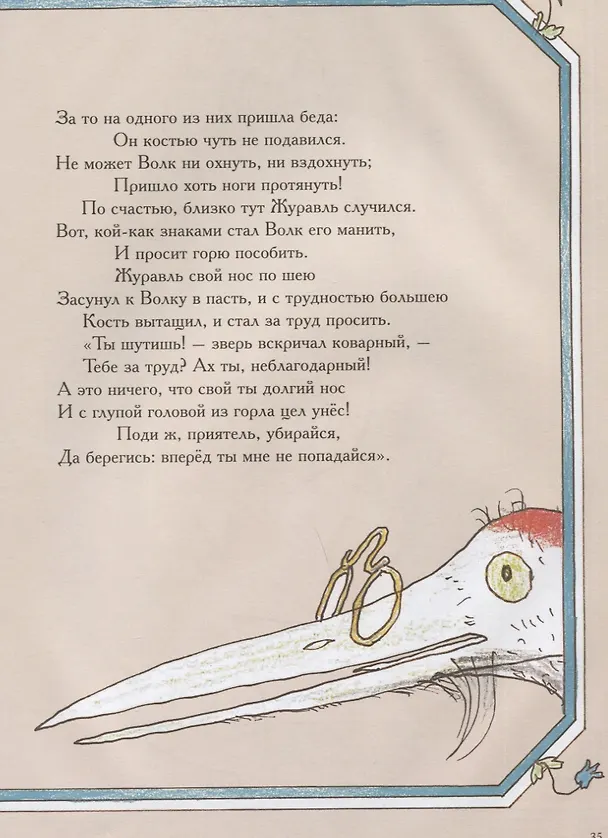 За то на одного из них пришла беда:
Он костью чуть не подавился.
Не может Волк ни охнуть, ни вздохнуть;
Пришло хоть ноги протянуть!
По счастью, близко тут Журавль случился.
Вот, кой-как знаками стал Волк его манить,
И просит горю пособить.
Журавль свой нос по шею
Засунул к Волку в пасть, и с трудностью большею
Кость вытащил, и стал за труд просить.
«Ты шутишь! — зверь вскричал коварный, —
Тебе за труд? Ах ты, неблагодарный!
А это ничего, что свой ты долгий нос
И с глупой головой из горла цел унёс!
Поди ж, приятель, убирайся,
Да берегись: вперёд ты мне не попадайся».

35